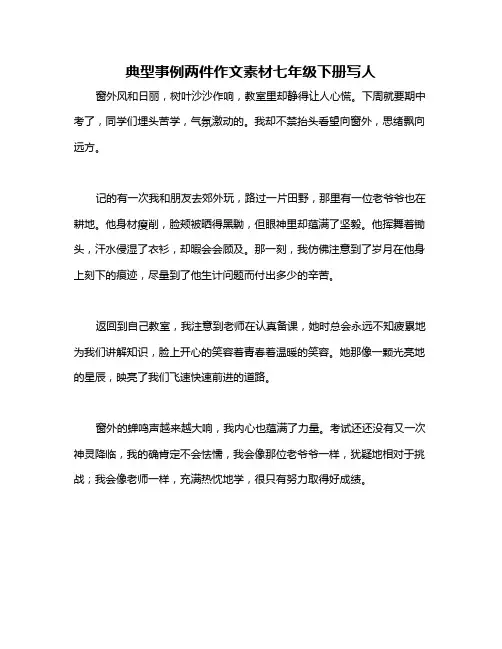 典型事例两件作文素材七年级下册写人

窗外风和日丽，树叶沙沙作响，教室里却静得让人心慌。下周就要期中考了，同学们埋头苦学，气氛激动的。我却不禁抬头看望向窗外，思绪飘向远方。

记的有一次我和朋友去郊外玩，路过一片田野，那里有一位老爷爷也在耕地。他身材瘦削，脸颊被晒得黑黝，但眼神里却蕴满了坚毅。他挥舞着锄头，汗水侵湿了衣衫，却暇会会顾及。那一刻，我仿佛注意到了岁月在他身上刻下的痕迹，尽量到了他生计问题而付出多少的辛苦。

返回到自己教室，我注意到老师在认真备课，她时总会永远不知疲累地为我们讲解知识，脸上开心的笑容着青春着温暖的笑容。她那像一颗光亮地的星辰，映亮了我们飞速快速前进的道路。

窗外的蝉鸣声越来越大响，我内心也蕴满了力量。考试还还没有又一次神灵降临，我的确肯定不会怯懦，我会像那位老爷爷一样，犹疑地相对于挑战；我会像老师一样，充满热忱地学，很只有努力取得好成绩。